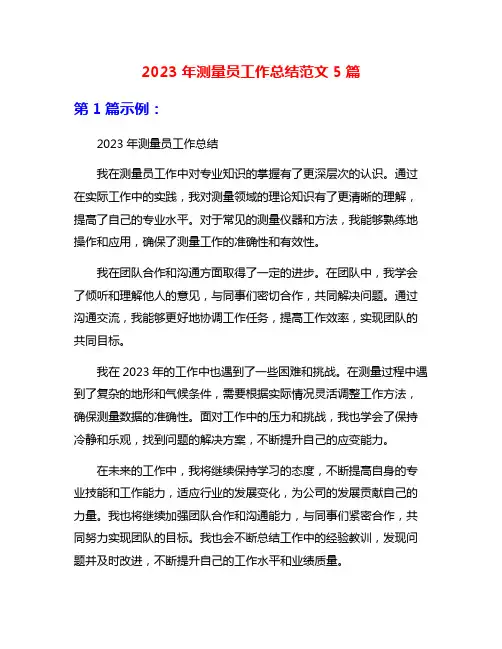 2023 年测量员工作总结范文 5 篇

第 1 篇示例：

2023 年测量员工作总结

我在测量员工作中对专业知识的掌握有了更深层次的认识。通过在实际工作中的实践，我对测量领域的理论知识有了更清晰的理解，提高了自己的专业水平。对于常见的测量仪器和方法，我能够熟练地操作和应用，确保了测量工作的准确性和有效性。

我在团队合作和沟通方面取得了一定的进步。在团队中，我学会了倾听和理解他人的意见，与同事们密切合作，共同解决问题。通过沟通交流，我能够更好地协调工作任务，提高工作效率，实现团队的共同目标。

我在 2023 年的工作中也遇到了一些困难和挑战。在测量过程中遇到了复杂的地形和气候条件，需要根据实际情况灵活调整工作方法，确保测量数据的准确性。面对工作中的压力和挑战，我也学会了保持冷静和乐观，找到问题的解决方案，不断提升自己的应变能力。

在未来的工作中，我将继续保持学习的态度，不断提高自身的专业技能和工作能力，适应行业的发展变化，为公司的发展贡献自己的力量。我也将继续加强团队合作和沟通能力，与同事们紧密合作，共同努力实现团队的目标。我也会不断总结工作中的经验教训，发现问题并及时改进，不断提升自己的工作水平和业绩质量。